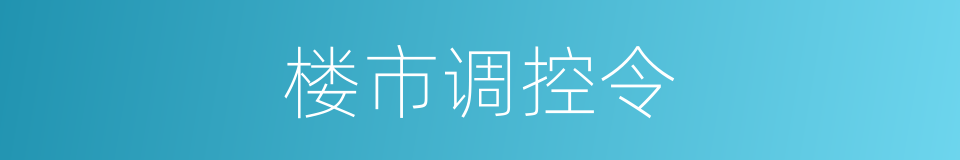 楼市调控令